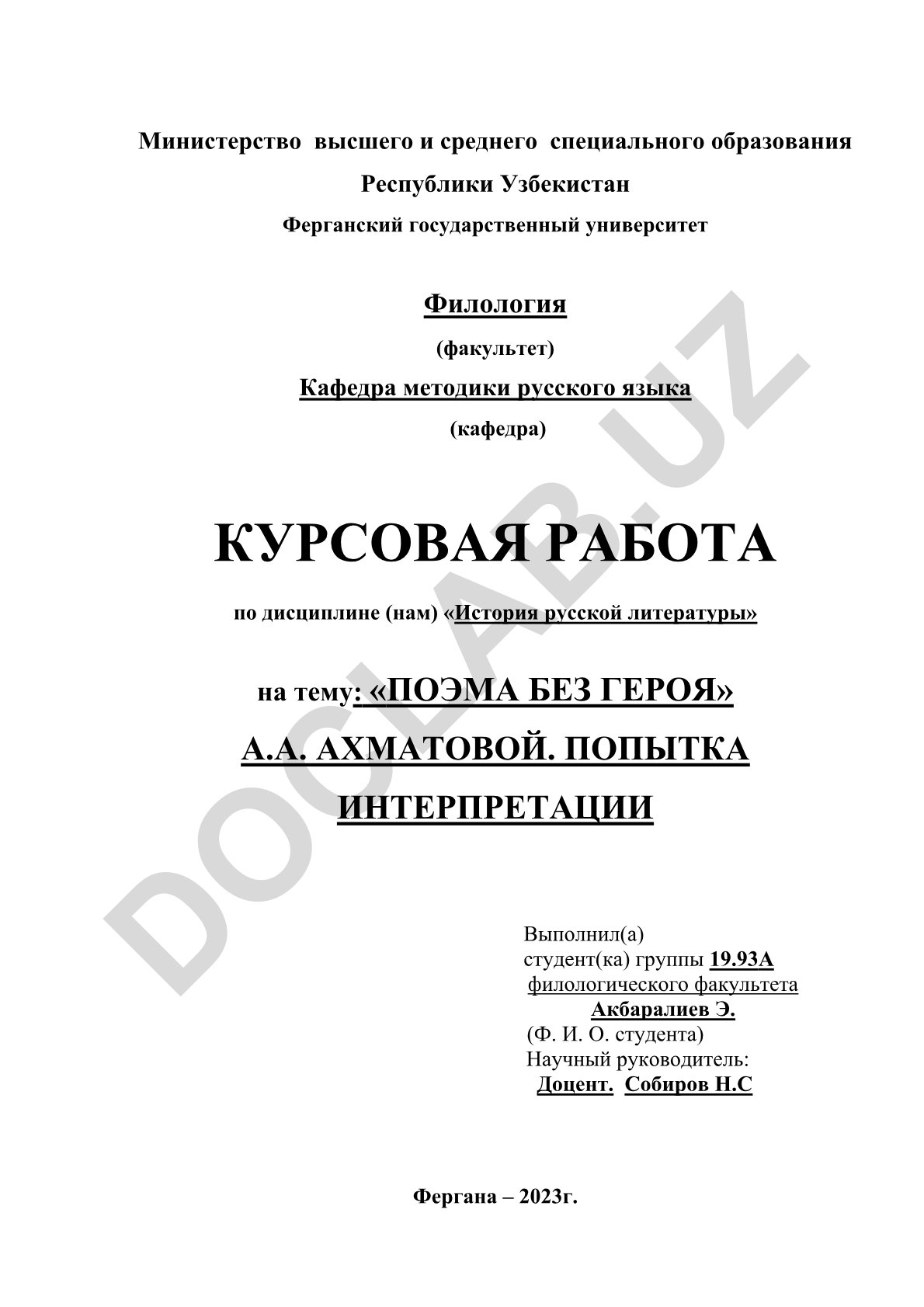 Министерство высшего и среднего специального образования

Республики Узбекистан

Ферганский государственный университет

Филология

(факультет)

Кафедра методики русского языка

(кафедра)

КУРСОВАЯ РАБОТА

по дисциплине (нам) «История русской литературы»

на тему: «ПОЭМА БЕЗ ГЕРОЯ» А.А. АХМАТОВОЙ. ПОПЫТКА ИНТЕРПРЕТАЦИИ

Выполнил(а)
студент(ка) группы 19.93А
филологического факультета
Акбаралиев Э.
(Ф. И. О. студента)
Научный руководитель:
Доцент. Собиров Н.С

Фергана – 2023г.

DOCLAB.UZ